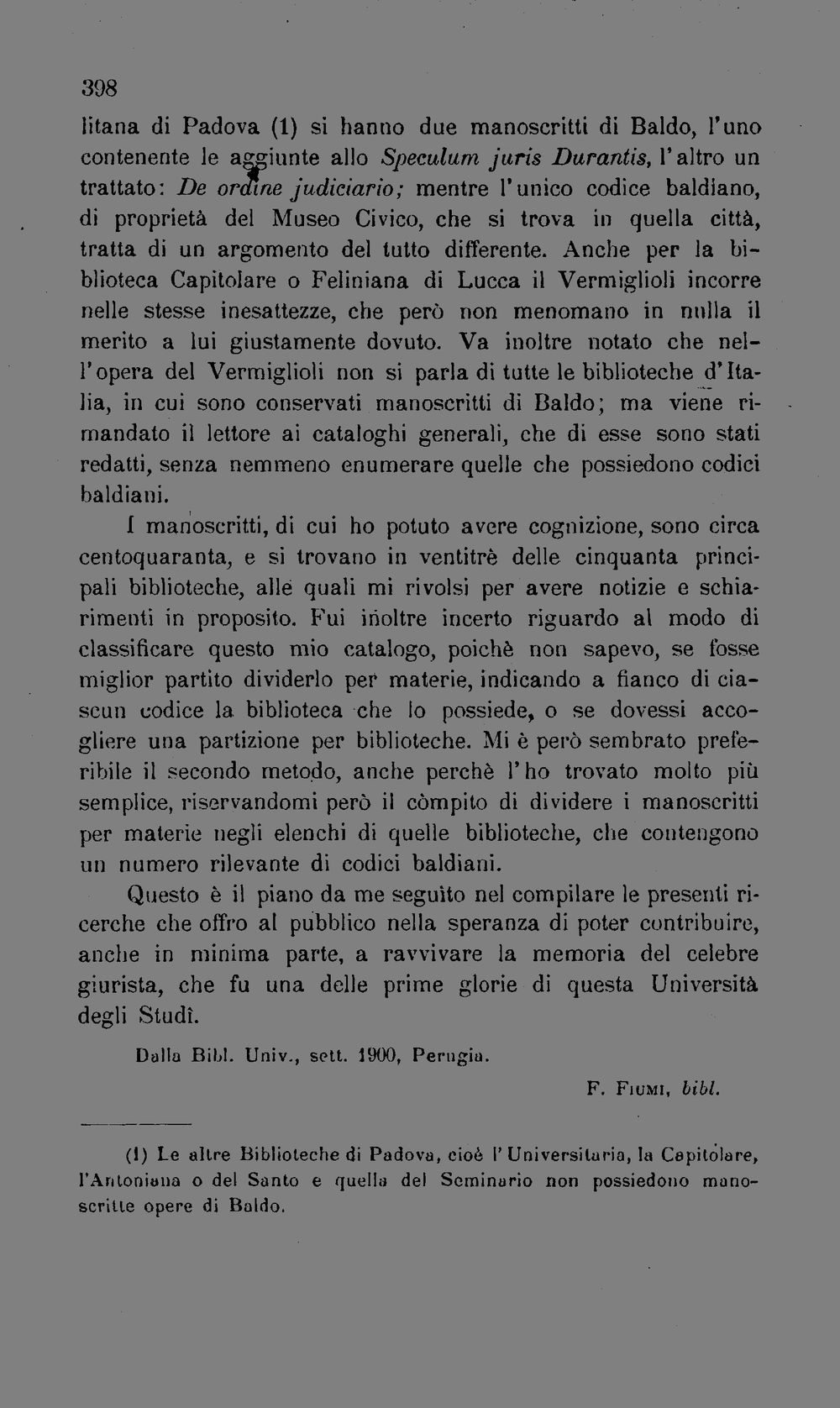 398

litana di Padova (1) si hanno due manoscritti di Baldo, l'uno contenente le aggiunte allo Speculum juris Durantis, l'altro un trattato: De ordine judiciario; mentre l'unico codice baldiano, di proprietà del Museo Civico, che si trova in quella città, tratta di un argomento del tutto differente. Anche per la biblioteca Capitolare o Feliniana di Lucca il Vermiglioli incorre nelle stesse inesattezze, che però non menomano in nulla il merito a lui giustamente dovuto. Va inoltre notato che nell'opera del Vermiglioli non si parla di tutte le biblioteche d'Italia, in cui sono conservati manoscritti di Baldo; ma viene rimandato il lettore ai cataloghi generali, che di esse sono stati redatti, senza nemmeno enumerare quelle che possiedono codici baldiani.

I manoscritti, di cui ho potuto avere cognizione, sono circa centoquaranta, e si trovano in ventitrè delle cinquanta principali biblioteche, alle quali mi rivolsi per avere notizie e schiarimenti in proposito. Fui inoltre incerto riguardo al modo di classificare questo mio catalogo, poichè non sapevo, se fosse miglior partito dividerlo per materie, indicando a fianco di ciascun codice la biblioteca che lo possiede, o se dovessi accogliere una partizione per biblioteche. Mi è però sembrato preferibile il secondo metodo, anche perchè l'ho trovato molto più semplice, riservandomi però il còmpito di dividere i manoscritti per materie negli elenchi di quelle biblioteche, che contengono un numero rilevante di codici baldiani.

Questo è il piano da me seguìto nel compilare le presenti ricerche che offro al pubblico nella speranza di poter contribuire, anche in minima parte, a ravvivare la memoria del celebre giurista, che fu una delle prime glorie di questa Università degli Studî.

Dalla Bibl. Univ., sett. 1900, Perugia.

F. Fiumi, bibl.

(1) Le altre Biblioteche di Padova, cioè l'Universitaria, la Capitolare, l'Antoniana o del Santo e quella del Seminario non possiedono manoscritte opere di Baldo.